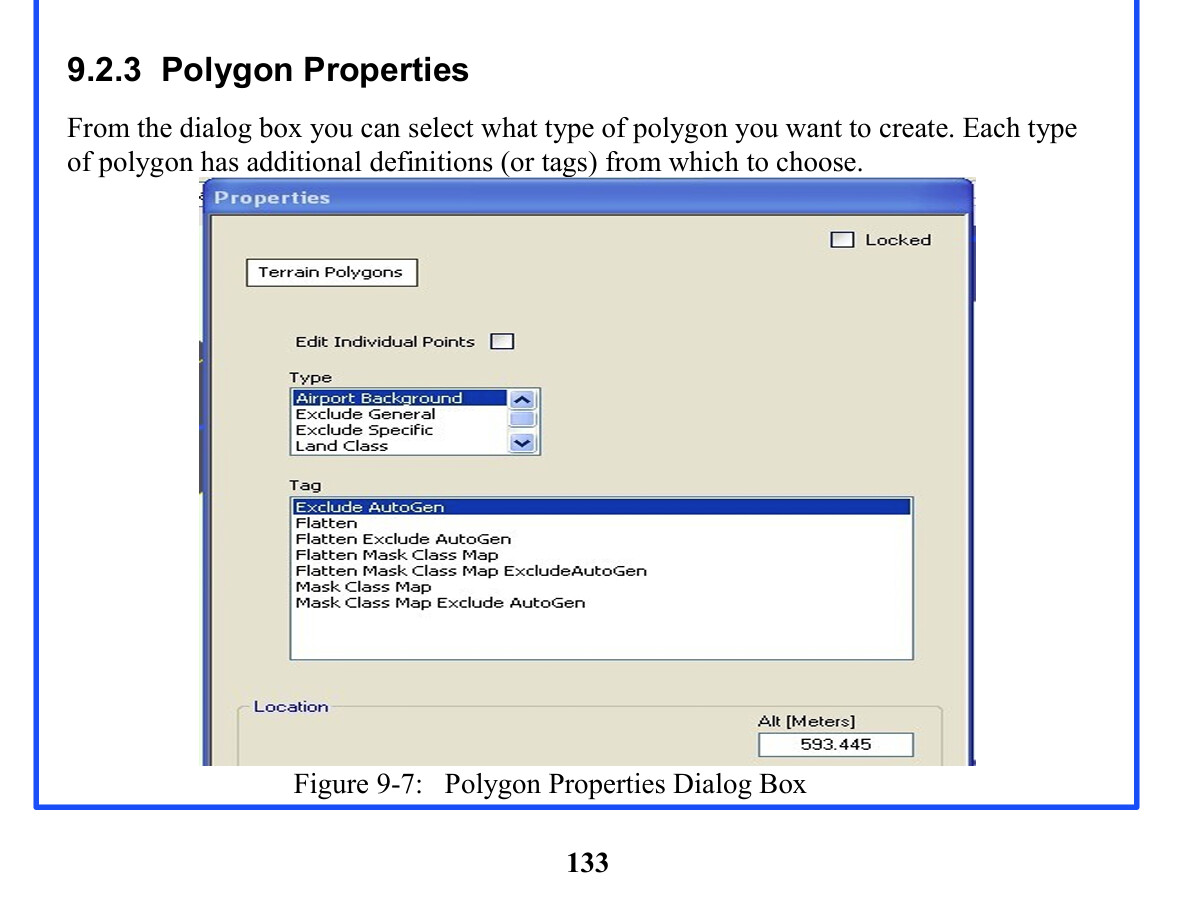 9.2.3 Polygon Properties

From the dialog box you can select what type of polygon you want to create. Each type of polygon has additional definitions (or tags) from which to choose.

Properties

☐ Locked

Terrain Polygons

Edit Individual Points ☐

Type

Airport Background
Exclude General
Exclude Specific
Land Class

Tag

Exclude AutoGen
Flatten
Flatten Exclude AutoGen
Flatten Mask Class Map
Flatten Mask Class Map ExcludeAutoGen
Mask Class Map
Mask Class Map Exclude AutoGen

Location

Alt [Meters]
593.445

Figure 9-7: Polygon Properties Dialog Box

133